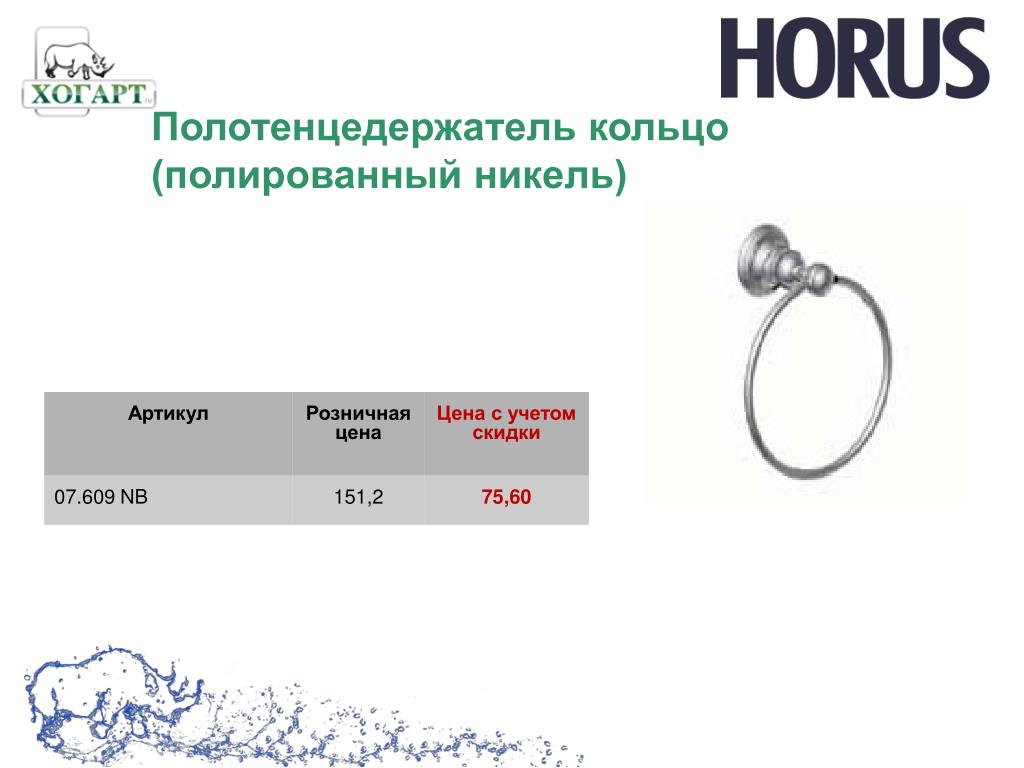 ХОГАРТ

HORUS

Полотенцедержатель кольцо (полированный никель)

| Артикул | Розничная цена | Цена с учетом скидки |
|---|---|---|
| 07.609 NB | 151,2 | 75,60 |